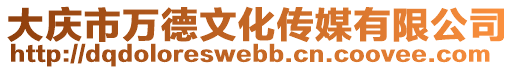 大庆市万德文化传媒有限公司
http://dqdoloreswebb.cn.coovee.com